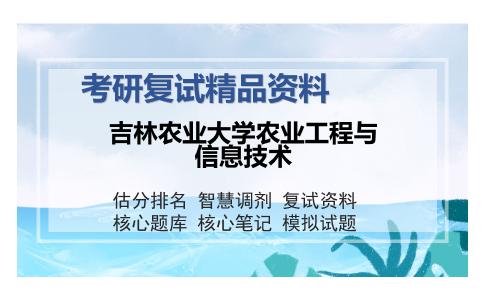 考研复试精品资料

吉林农业大学农业工程与信息技术

估分排名 智慧调剂 复试资料
核心题库 核心笔记 模拟试题